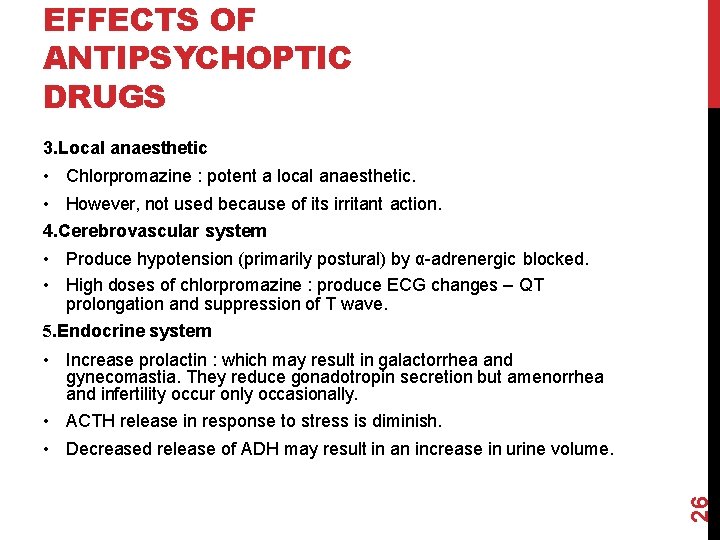 EFFECTS OF ANTIPSYCHOPTIC DRUGS

3.Local anaesthetic

• Chlorpromazine : potent a local anaesthetic.

• However, not used because of its irritant action.

4.Cerebrovascular system

• Produce hypotension (primarily postural) by α-adrenergic blocked.

• High doses of chlorpromazine : produce ECG changes – QT prolongation and suppression of T wave.

5.Endocrine system

• Increase prolactin : which may result in galactorrhea and gynecomastia. They reduce gonadotropin secretion but amenorrhea and infertility occur only occasionally.

• ACTH release in response to stress is diminish.

• Decreased release of ADH may result in an increase in urine volume.

26